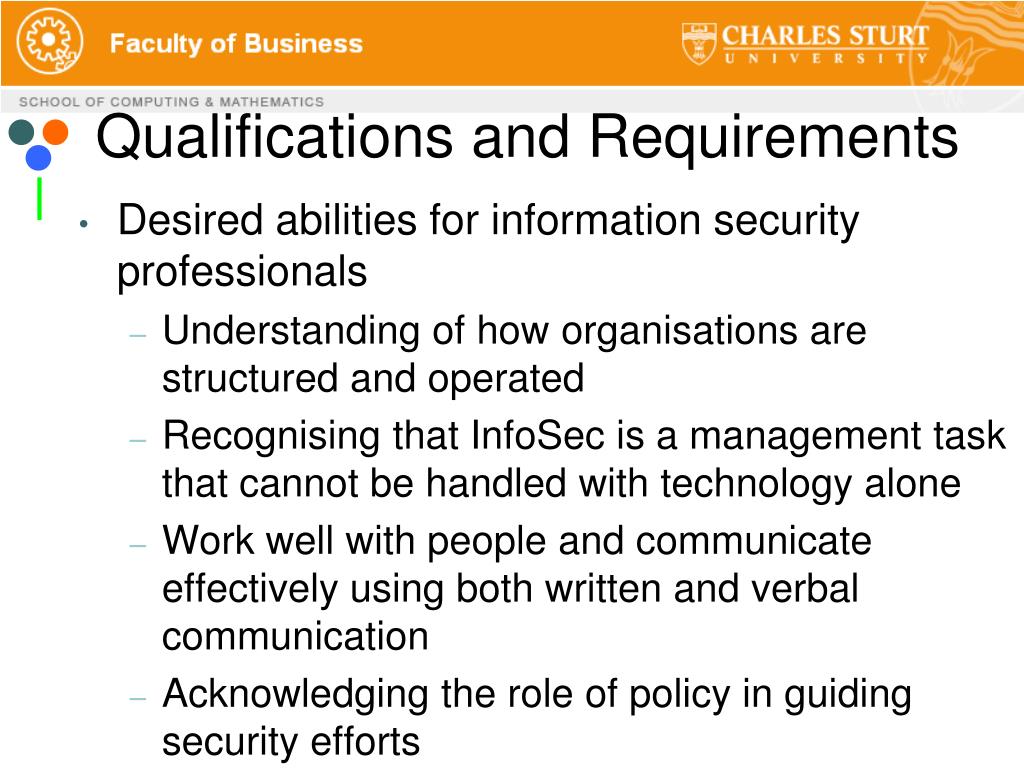 Faculty of Business

CHARLES STURT
UNIVERSITY

SCHOOL OF COMPUTING & MATHEMATICS

Qualifications and Requirements

• Desired abilities for information security professionals
– Understanding of how organisations are structured and operated
– Recognising that InfoSec is a management task that cannot be handled with technology alone
– Work well with people and communicate effectively using both written and verbal communication
– Acknowledging the role of policy in guiding security efforts